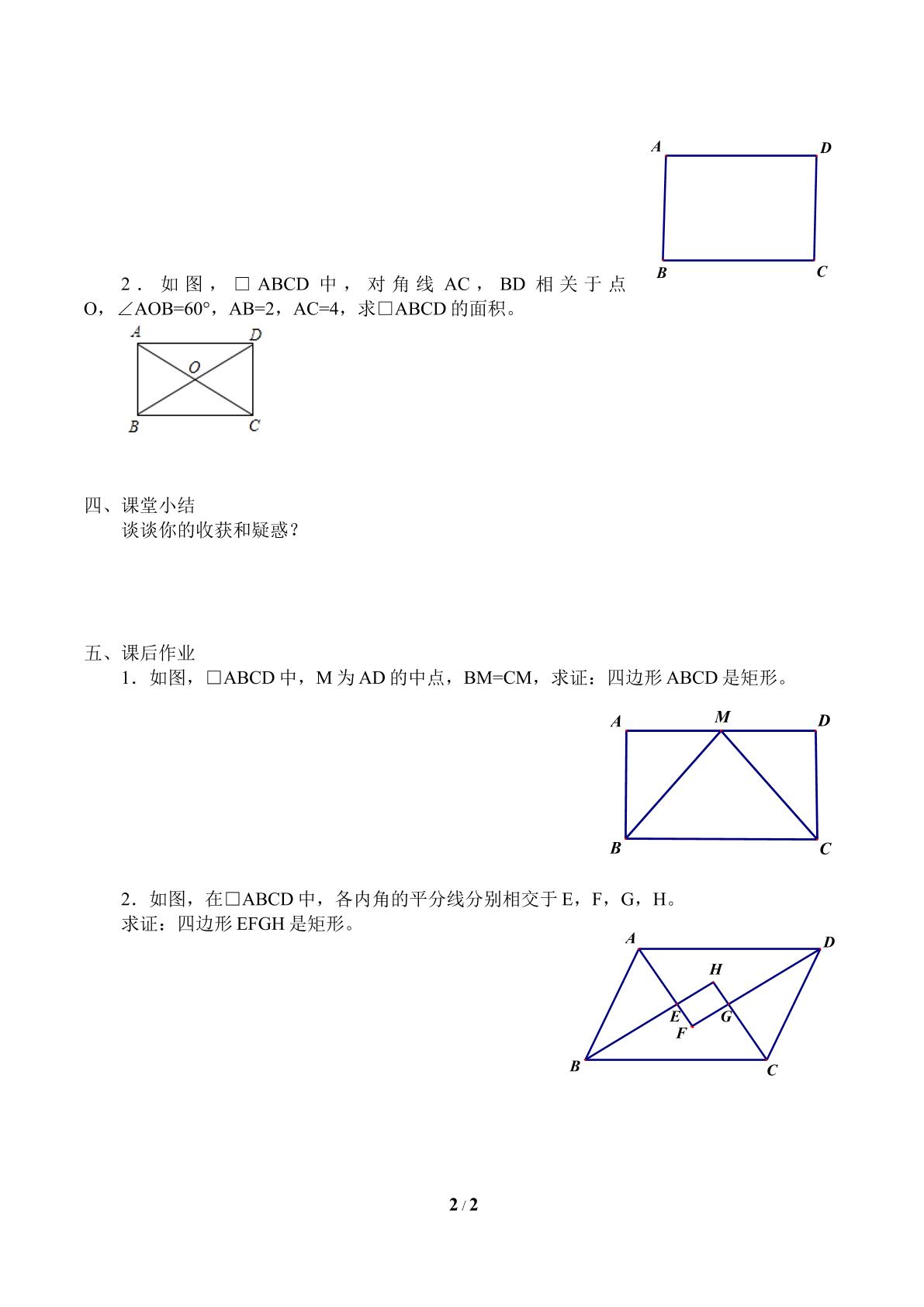 A D
B C

2．如图，□ABCD中，对角线AC，BD相关于点O，∠AOB=60°，AB=2，AC=4，求□ABCD的面积。

A D
O
B C

四、课堂小结
谈谈你的收获和疑惑？

五、课后作业
1．如图，□ABCD中，M为AD的中点，BM=CM，求证：四边形ABCD是矩形。

A M D
B C

2．如图，在□ABCD中，各内角的平分线分别相交于E，F，G，H。
求证：四边形EFGH是矩形。

A D
H
E G
F
B C

2 / 2